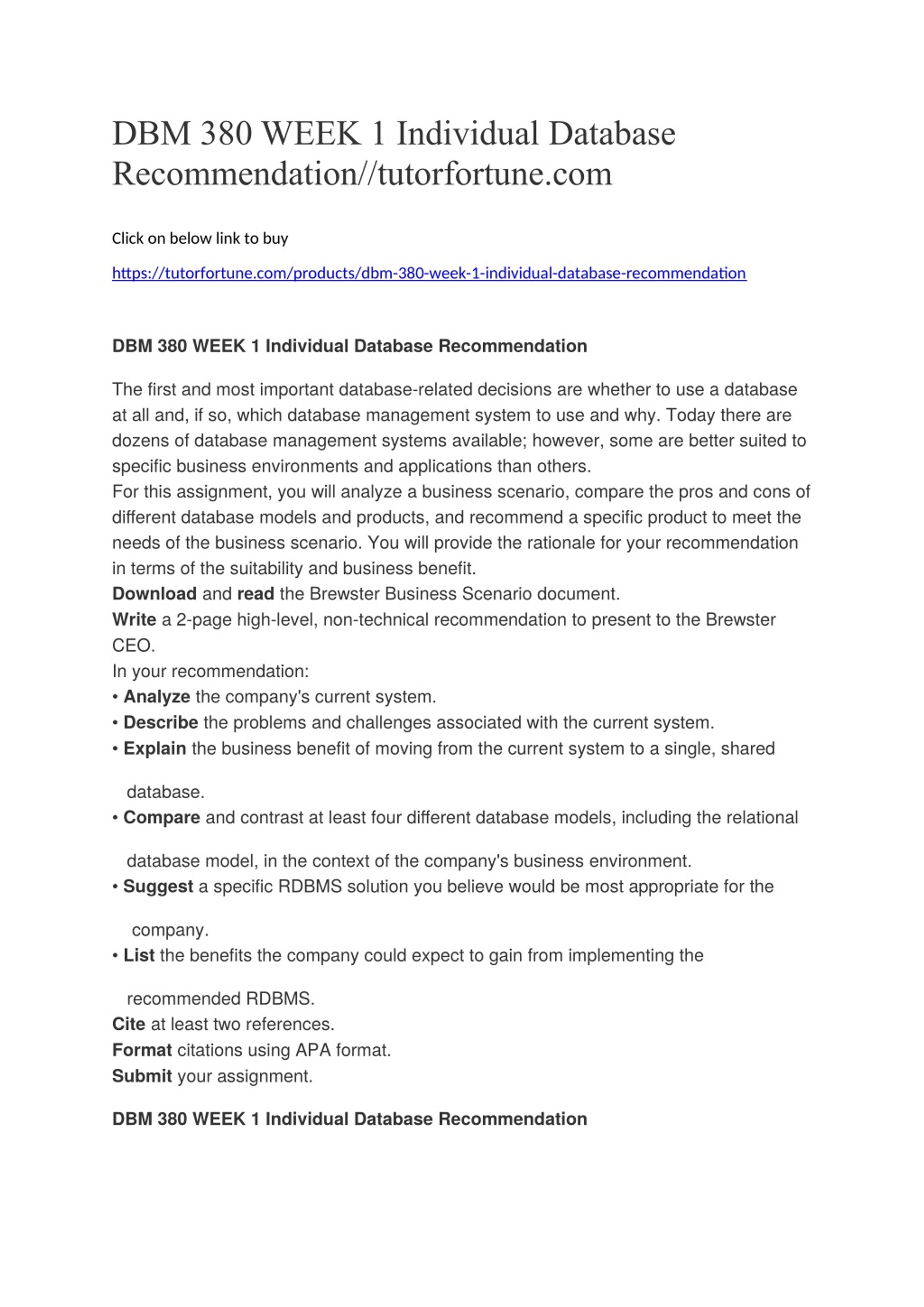 DBM 380 WEEK 1 Individual Database Recommendation//tutorfortune.com

Click on below link to buy

https://tutorfortune.com/products/dbm-380-week-1-individual-database-recommendation

DBM 380 WEEK 1 Individual Database Recommendation

The first and most important database-related decisions are whether to use a database at all and, if so, which database management system to use and why. Today there are dozens of database management systems available; however, some are better suited to specific business environments and applications than others.
For this assignment, you will analyze a business scenario, compare the pros and cons of different database models and products, and recommend a specific product to meet the needs of the business scenario. You will provide the rationale for your recommendation in terms of the suitability and business benefit.
Download and read the Brewster Business Scenario document.
Write a 2-page high-level, non-technical recommendation to present to the Brewster CEO.
In your recommendation:
• Analyze the company's current system.
• Describe the problems and challenges associated with the current system.
• Explain the business benefit of moving from the current system to a single, shared database.
• Compare and contrast at least four different database models, including the relational database model, in the context of the company's business environment.
• Suggest a specific RDBMS solution you believe would be most appropriate for the company.
• List the benefits the company could expect to gain from implementing the recommended RDBMS.
Cite at least two references.
Format citations using APA format.
Submit your assignment.

DBM 380 WEEK 1 Individual Database Recommendation